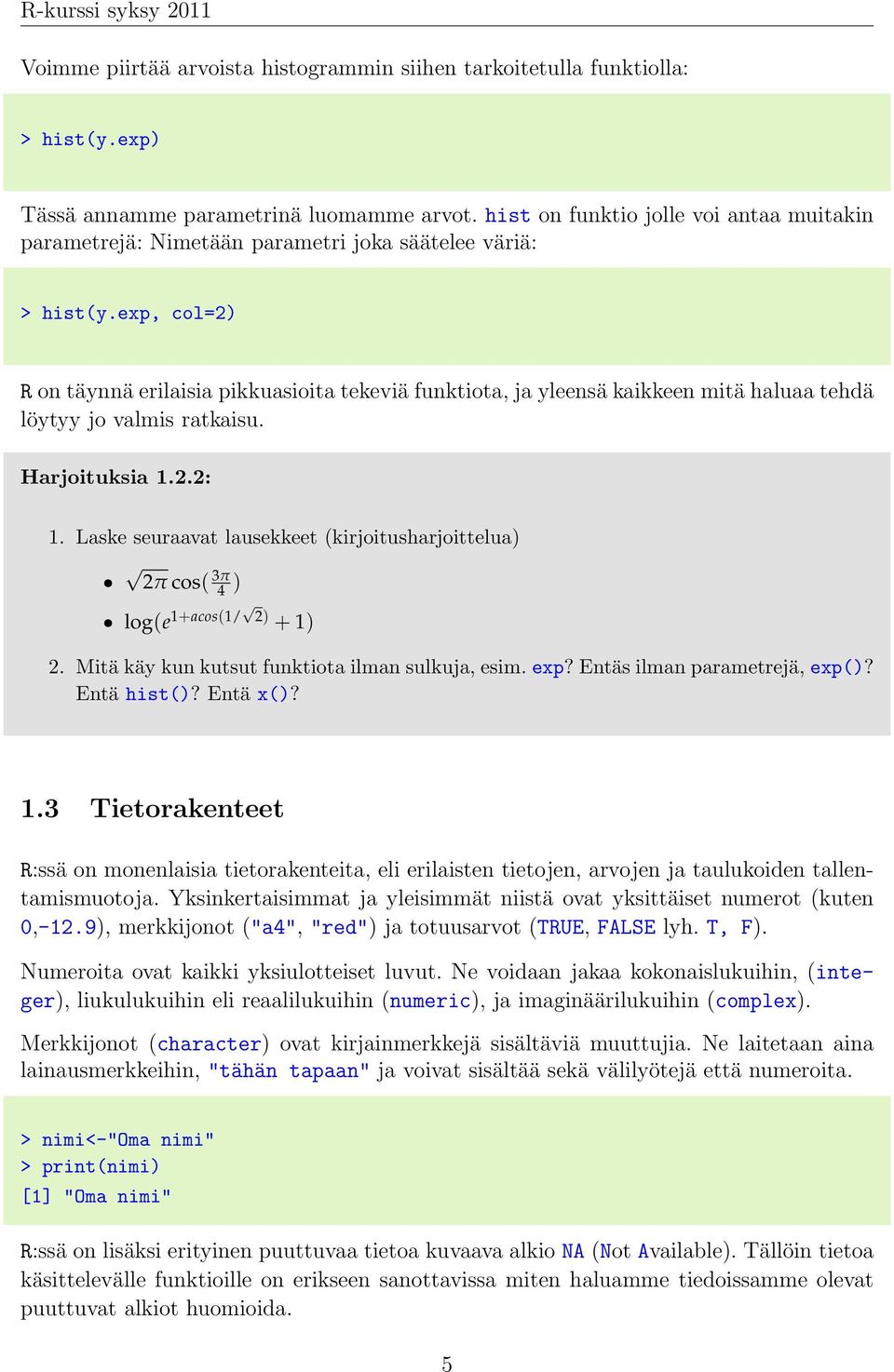 R-kurssi syksy 2011

Voimme piirtää arvoista histogrammin siihen tarkoitetulla funktiolla:

> hist(y.exp)

Tässä annamme parametrinä luomamme arvot. hist on funktio jolle voi antaa muitakin parametrejä: Nimetään parametri joka säätelee väriä:

> hist(y.exp, col=2)

R on täynnä erilaisia pikkuasioita tekeviä funktiota, ja yleensä kaikkeen mitä haluaa tehdä löytyy jo valmis ratkaisu.

Harjoituksia 1.2.2:

1. Laske seuraavat lausekkeet (kirjoitusharjoittelua)

• $\sqrt{2\pi}\cos(\frac{3\pi}{4})$

• $\log(e^{1+acos(1/\sqrt{2})}+1)$

2. Mitä käy kun kutsut funktiota ilman sulkuja, esim. exp? Entäs ilman parametrejä, exp()? Entä hist()? Entä x()?

1.3 Tietorakenteet

R:ssä on monenlaisia tietorakenteita, eli erilaisten tietojen, arvojen ja taulukoiden tallentamismuotoja. Yksinkertaisimmat ja yleisimmät niistä ovat yksittäiset numerot (kuten 0,-12.9), merkkijonot ("a4", "red") ja totuusarvot (TRUE, FALSE lyh. T, F).

Numeroita ovat kaikki yksiulotteiset luvut. Ne voidaan jakaa kokonaislukuihin, (integer), liukulukuihin eli reaalilukuihin (numeric), ja imaginäärilukuihin (complex).

Merkkijonot (character) ovat kirjainmerkkejä sisältäviä muuttujia. Ne laitetaan aina lainausmerkkeihin, "tähän tapaan" ja voivat sisältää sekä välilyötejä että numeroita.

> nimi<-"Oma nimi"
> print(nimi)
[1] "Oma nimi"

R:ssä on lisäksi erityinen puuttuvaa tietoa kuvaava alkio NA (Not Available). Tällöin tietoa käsittelevälle funktioille on erikseen sanottavissa miten haluamme tiedoissamme olevat puuttuvat alkiot huomioida.

5